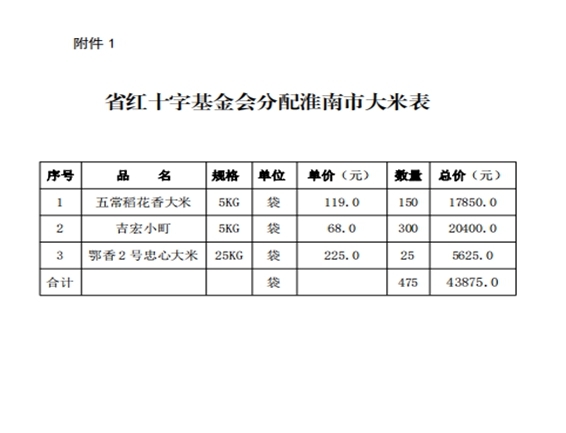 附件 1

省红十字基金会分配淮南市大米表

| 序号 | 品　　名 | 规格 | 单位 | 单价（元） | 数量 | 总价（元） |
|---|---|---|---|---|---|---|
| 1 | 五常稻花香大米 | 5KG | 袋 | 119.0 | 150 | 17850.0 |
| 2 | 吉宏小町 | 5KG | 袋 | 68.0 | 300 | 20400.0 |
| 3 | 鄂香 2 号忠心大米 | 25KG | 袋 | 225.0 | 25 | 5625.0 |
| 合计 |  |  | 袋 |  | 475 | 43875.0 |